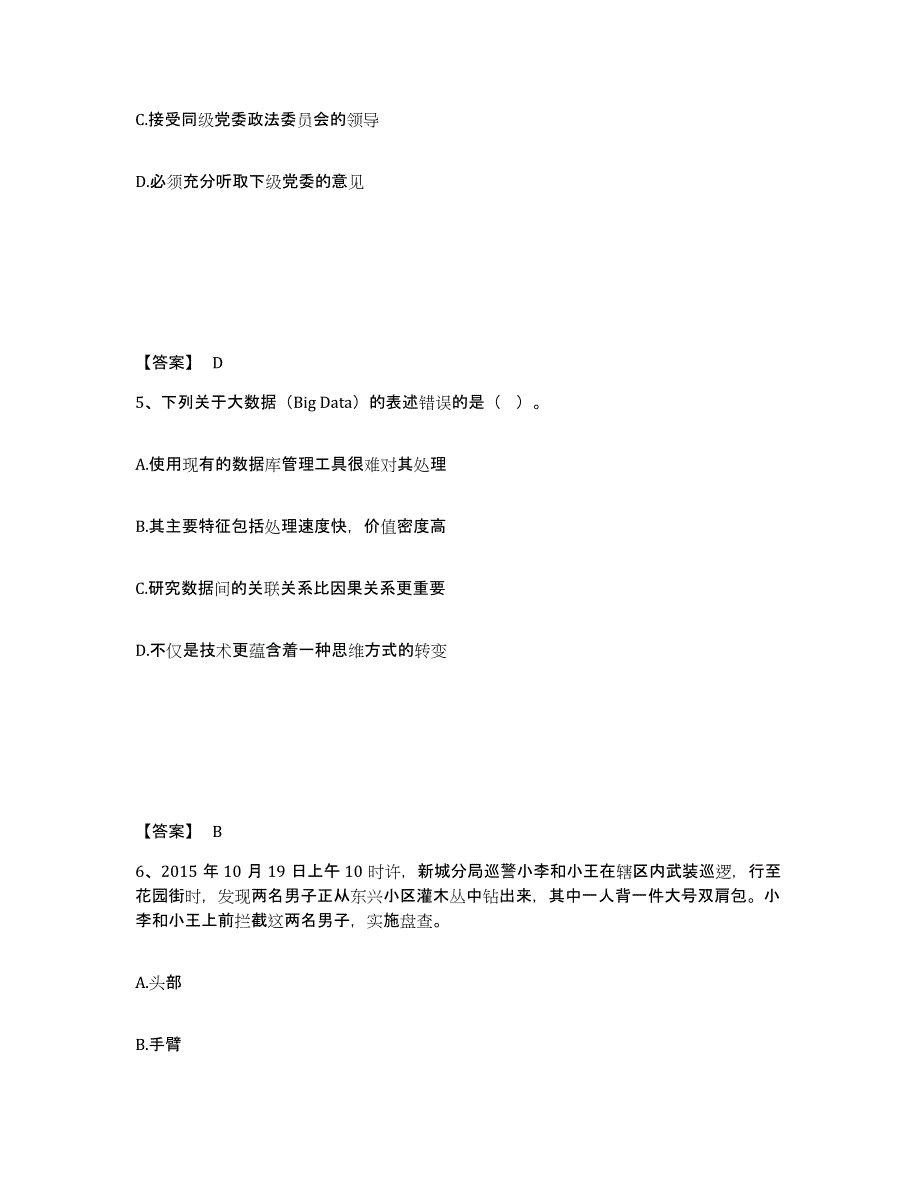 C.接受同级党委政法委员会的领导

D.必须充分听取下级党委的意见

【答案】 D

5、下列关于大数据（Big Data）的表述错误的是（ ）。

A.使用现有的数据库管理工具很难对其处理

B.其主要特征包括处理速度快，价值密度高

C.研究数据间的关联关系比因果关系更重要

D.不仅是技术更蕴含着一种思维方式的转变

【答案】 B

6、2015 年 10 月 19 日上午 10 时许，新城分局巡警小李和小王在辖区内武装巡逻，行至花园街时，发现两名男子正从东兴小区灌木丛中钻出来，其中一人背一件大号双肩包。小李和小王上前拦截这两名男子，实施盘查。

A.头部

B.手臂